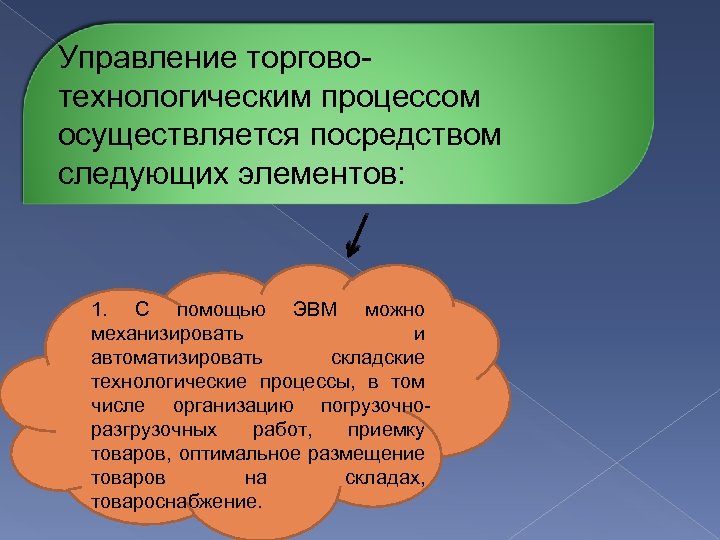 Управление торгово-технологическим процессом осуществляется посредством следующих элементов:

1. С помощью ЭВМ можно механизировать и автоматизировать складские технологические процессы, в том числе организацию погрузочно-разгрузочных работ, приемку товаров, оптимальное размещение товаров на складах, товароснабжение.